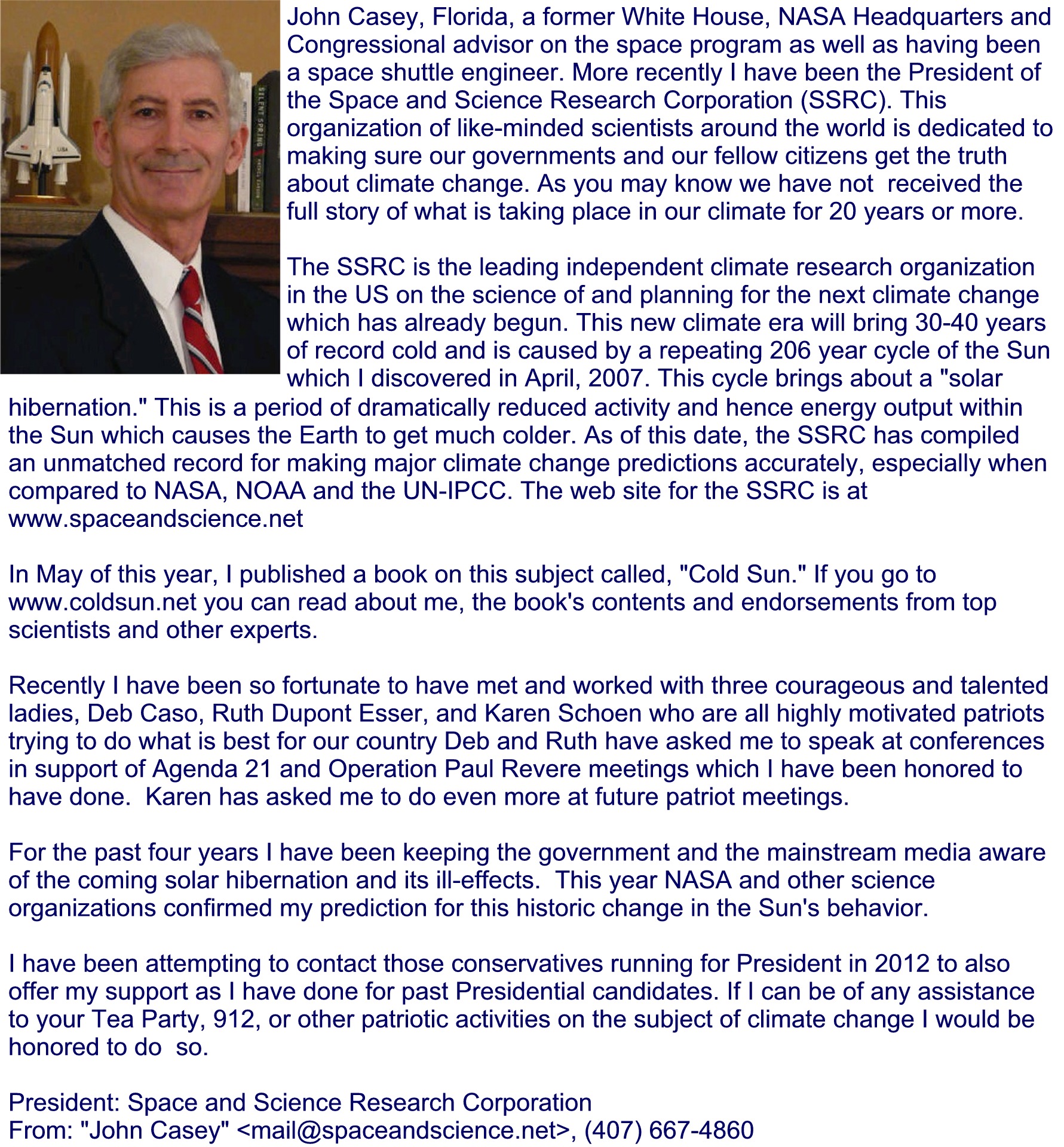 John Casey, Florida, a former White House, NASA Headquarters and Congressional advisor on the space program as well as having been a space shuttle engineer. More recently I have been the President of the Space and Science Research Corporation (SSRC). This organization of like-minded scientists around the world is dedicated to making sure our governments and our fellow citizens get the truth about climate change. As you may know we have not received the full story of what is taking place in our climate for 20 years or more.

The SSRC is the leading independent climate research organization in the US on the science of and planning for the next climate change which has already begun. This new climate era will bring 30-40 years of record cold and is caused by a repeating 206 year cycle of the Sun which I discovered in April, 2007. This cycle brings about a "solar hibernation." This is a period of dramatically reduced activity and hence energy output within the Sun which causes the Earth to get much colder. As of this date, the SSRC has compiled an unmatched record for making major climate change predictions accurately, especially when compared to NASA, NOAA and the UN-IPCC. The web site for the SSRC is at www.spaceandscience.net

In May of this year, I published a book on this subject called, "Cold Sun." If you go to www.coldsun.net you can read about me, the book's contents and endorsements from top scientists and other experts.

Recently I have been so fortunate to have met and worked with three courageous and talented ladies, Deb Caso, Ruth Dupont Esser, and Karen Schoen who are all highly motivated patriots trying to do what is best for our country Deb and Ruth have asked me to speak at conferences in support of Agenda 21 and Operation Paul Revere meetings which I have been honored to have done. Karen has asked me to do even more at future patriot meetings.

For the past four years I have been keeping the government and the mainstream media aware of the coming solar hibernation and its ill-effects. This year NASA and other science organizations confirmed my prediction for this historic change in the Sun's behavior.

I have been attempting to contact those conservatives running for President in 2012 to also offer my support as I have done for past Presidential candidates. If I can be of any assistance to your Tea Party, 912, or other patriotic activities on the subject of climate change I would be honored to do so.

President: Space and Science Research Corporation
From: "John Casey" <mail@spaceandscience.net>, (407) 667-4860